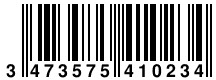 3 473575 410234